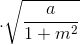 $\cdot\sqrt{\frac{a}{1+m^2}}$